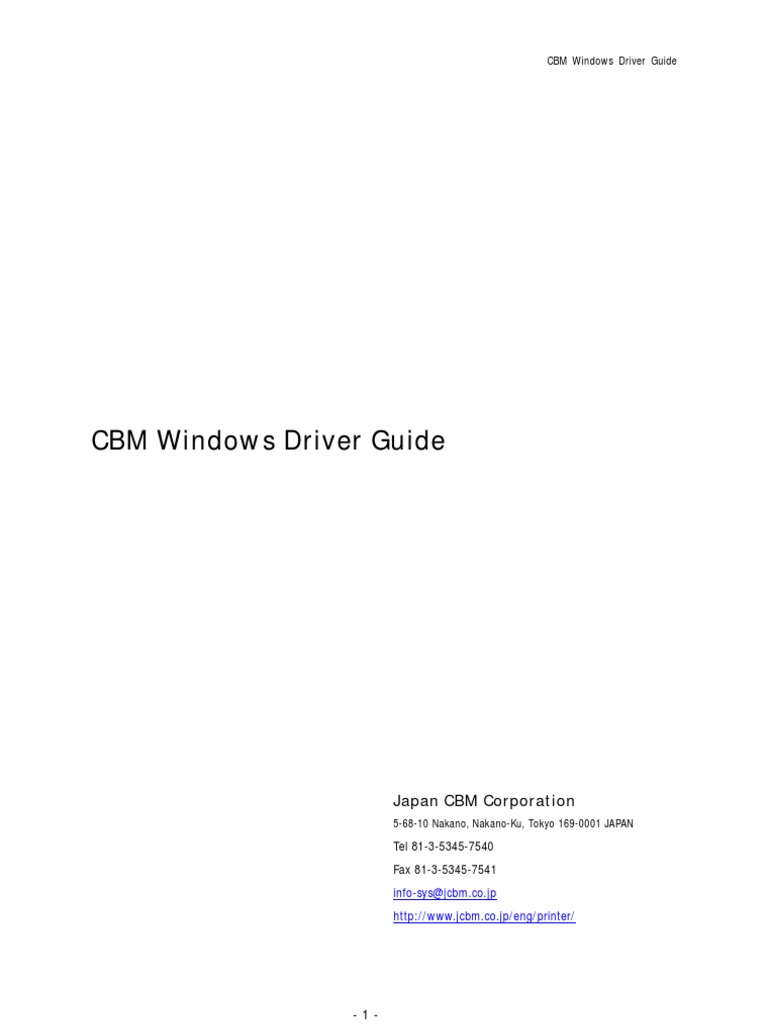 CBM Windows Driver Guide

CBM Windows Driver Guide

Japan CBM Corporation

5-68-10 Nakano, Nakano-Ku, Tokyo 169-0001 JAPAN

Tel 81-3-5345-7540

Fax 81-3-5345-7541

info-sys@jcbm.co.jp

http://www.jcbm.co.jp/eng/printer/

- 1 -